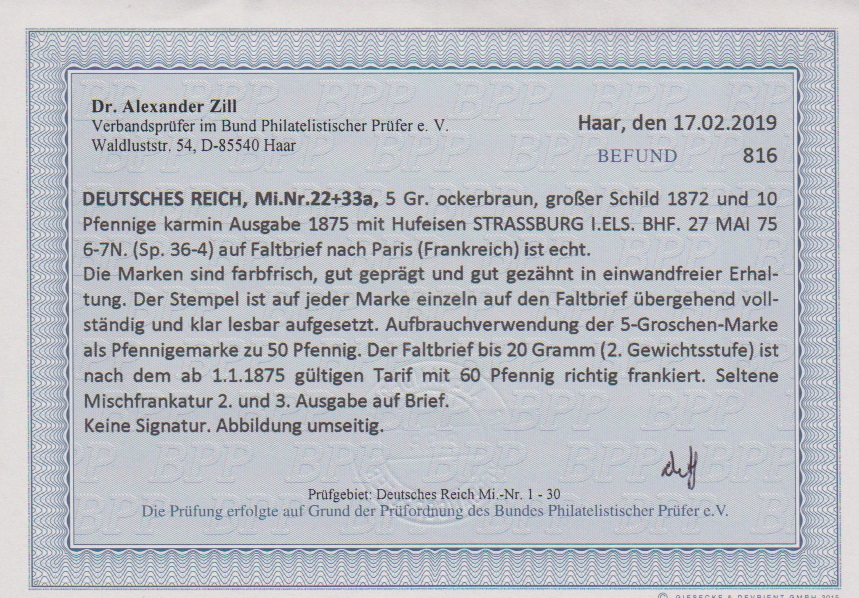 Dr. Alexander Zill
Verbandsprüfer im Bund Philatelistischer Prüfer e. V.
Waldluststr. 54, D-85540 Haar

Haar, den 17.02.2019

BEFUND 816

DEUTSCHES REICH, Mi.Nr.22+33a, 5 Gr. ockerbraun, großer Schild 1872 und 10 Pfennige karmin Ausgabe 1875 mit Hufeisen STRASSBURG I.ELS. BHF. 27 MAI 75 6-7N. (Sp. 36-4) auf Faltbrief nach Paris (Frankreich) ist echt.
Die Marken sind farbfrisch, gut geprägt und gut gezähnt in einwandfreier Erhaltung. Der Stempel ist auf jeder Marke einzeln auf den Faltbrief übergehend vollständig und klar lesbar aufgesetzt. Aufbrauchverwendung der 5-Groschen-Marke als Pfennigemarke zu 50 Pfennig. Der Faltbrief bis 20 Gramm (2. Gewichtsstufe) ist nach dem ab 1.1.1875 gültigen Tarif mit 60 Pfennig richtig frankiert. Seltene Mischfrankatur 2. und 3. Ausgabe auf Brief.
Keine Signatur. Abbildung umseitig.

Prüfgebiet: Deutsches Reich Mi.-Nr. 1 - 30
Die Prüfung erfolgte auf Grund der Prüfordnung des Bundes Philatelistischer Prüfer e.V.

© GIESECKE & DEVRIENT GMBH 2015